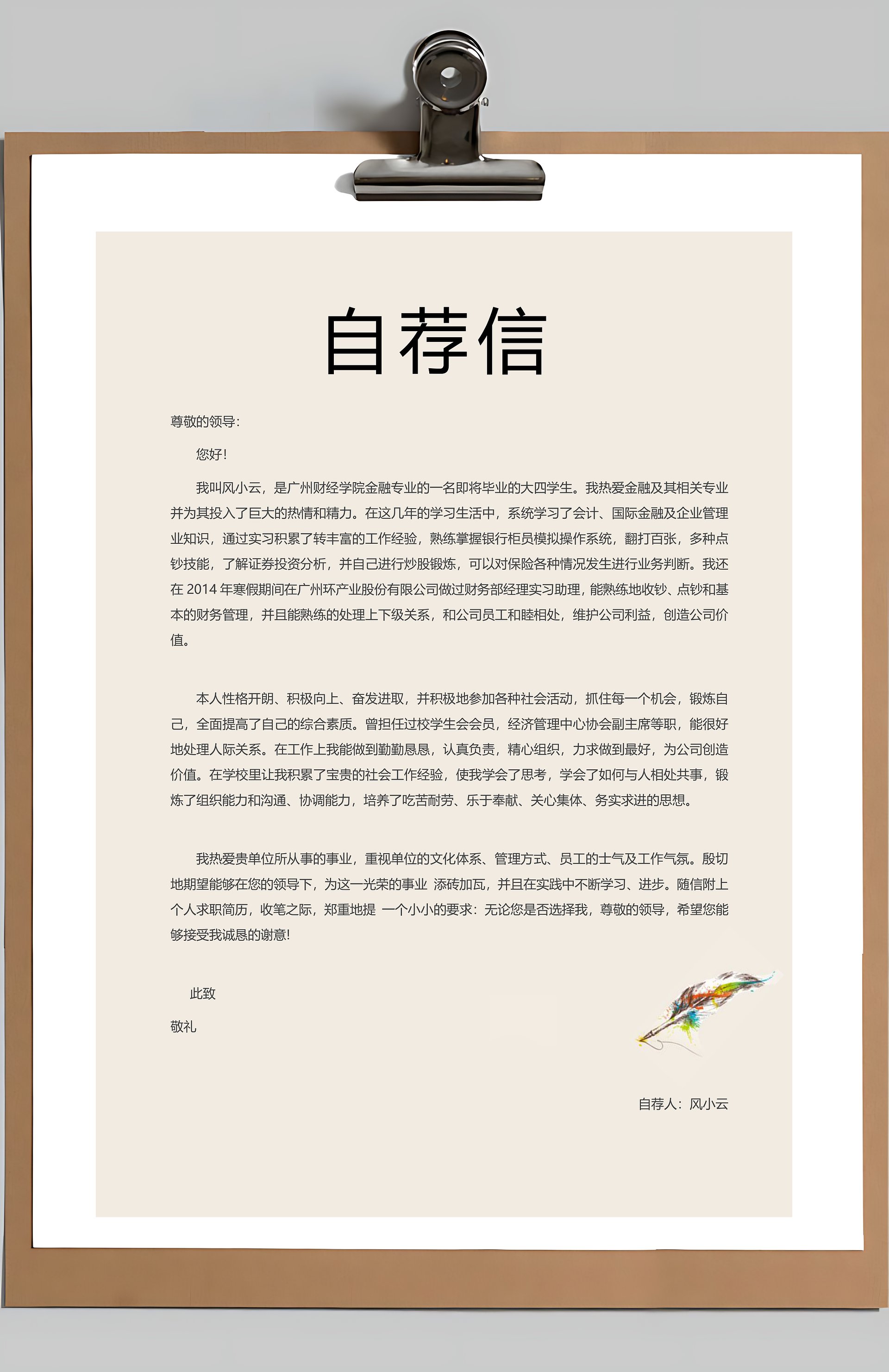 自荐信

尊敬的领导:

您好!

我叫风小云，是广州财经学院金融专业的一名即将毕业的大四学生。我热爱金融及其相关专业并为其投入了巨大的热情和精力。在这几年的学习生活中，系统学习了会计、国际金融及企业管理业知识，通过实习积累了转丰富的工作经验，熟练掌握银行柜员模拟操作系统，翻打百张，多种点钞技能，了解证券投资分析，并自己进行炒股锻炼，可以对保险各种情况发生进行业务判断。我还在 2014 年寒假期间在广州环产业股份有限公司做过财务部经理实习助理，能熟练地收钞、点钞和基本的财务管理，并且能熟练的处理上下级关系，和公司员工和睦相处，维护公司利益，创造公司价值。

本人性格开朗、积极向上、奋发进取，并积极地参加各种社会活动，抓住每一个机会，锻炼自己，全面提高了自己的综合素质。曾担任过校学生会会员，经济管理中心协会副主席等职，能很好地处理人际关系。在工作上我能做到勤勤恳恳，认真负责，精心组织，力求做到最好，为公司创造价值。在学校里让我积累了宝贵的社会工作经验，使我学会了思考，学会了如何与人相处共事，锻炼了组织能力和沟通、协调能力，培养了吃苦耐劳、乐于奉献、关心集体、务实求进的思想。

我热爱贵单位所从事的事业，重视单位的文化体系、管理方式、员工的士气及工作气氛。殷切地期望能够在您的领导下，为这一光荣的事业 添砖加瓦，并且在实践中不断学习、进步。随信附上个人求职简历，收笔之际，郑重地提 一个小小的要求：无论您是否选择我，尊敬的领导，希望您能够接受我诚恳的谢意!

此致

敬礼

自荐人：风小云